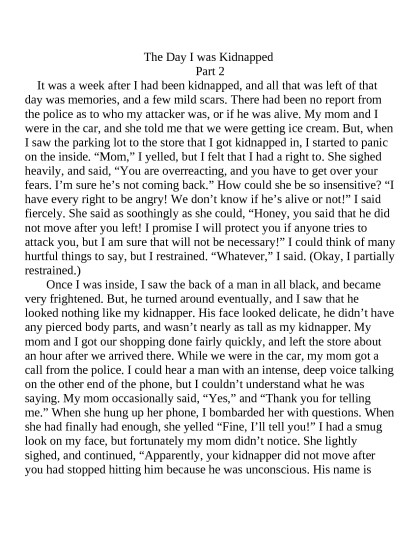 The Day I was Kidnapped
Part 2

It was a week after I had been kidnapped, and all that was left of that day was memories, and a few mild scars. There had been no report from the police as to who my attacker was, or if he was alive. My mom and I were in the car, and she told me that we were getting ice cream. But, when I saw the parking lot to the store that I got kidnapped in, I started to panic on the inside. “Mom,” I yelled, but I felt that I had a right to. She sighed heavily, and said, “You are overreacting, and you have to get over your fears. I’m sure he’s not coming back.” How could she be so insensitive? “I have every right to be angry! We don’t know if he’s alive or not!” I said fiercely. She said as soothingly as she could, “Honey, you said that he did not move after you left! I promise I will protect you if anyone tries to attack you, but I am sure that will not be necessary!” I could think of many hurtful things to say, but I restrained. “Whatever,” I said. (Okay, I partially restrained.)

Once I was inside, I saw the back of a man in all black, and became very frightened. But, he turned around eventually, and I saw that he looked nothing like my kidnapper. His face looked delicate, he didn’t have any pierced body parts, and wasn’t nearly as tall as my kidnapper. My mom and I got our shopping done fairly quickly, and left the store about an hour after we arrived there. While we were in the car, my mom got a call from the police. I could hear a man with an intense, deep voice talking on the other end of the phone, but I couldn’t understand what he was saying. My mom occasionally said, “Yes,” and “Thank you for telling me.” When she hung up her phone, I bombarded her with questions. When she had finally had enough, she yelled “Fine, I’ll tell you!” I had a smug look on my face, but fortunately my mom didn’t notice. She lightly sighed, and continued, “Apparently, your kidnapper did not move after you had stopped hitting him because he was unconscious. His name is